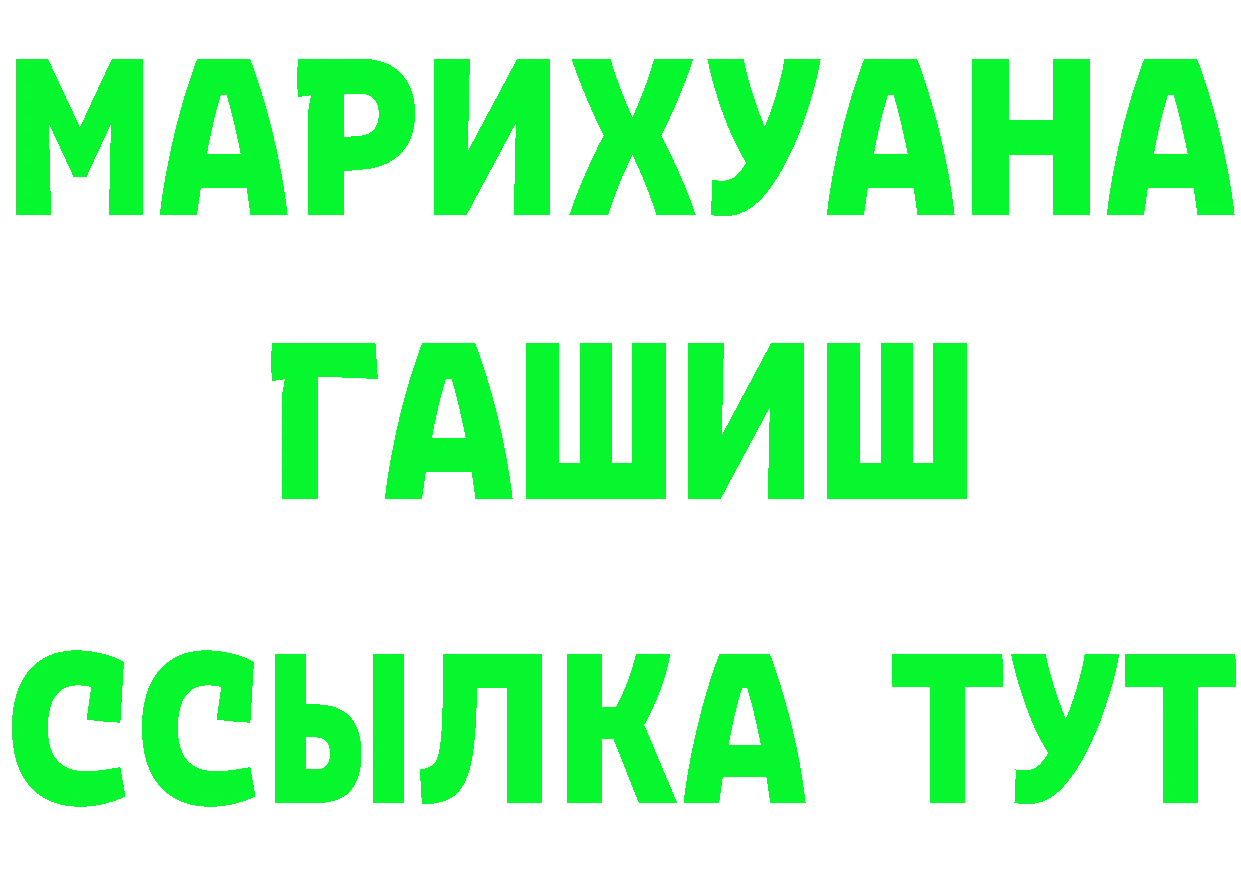 МАРИХУАНА
ГАШИШ
ССЫЛКА ТУТ